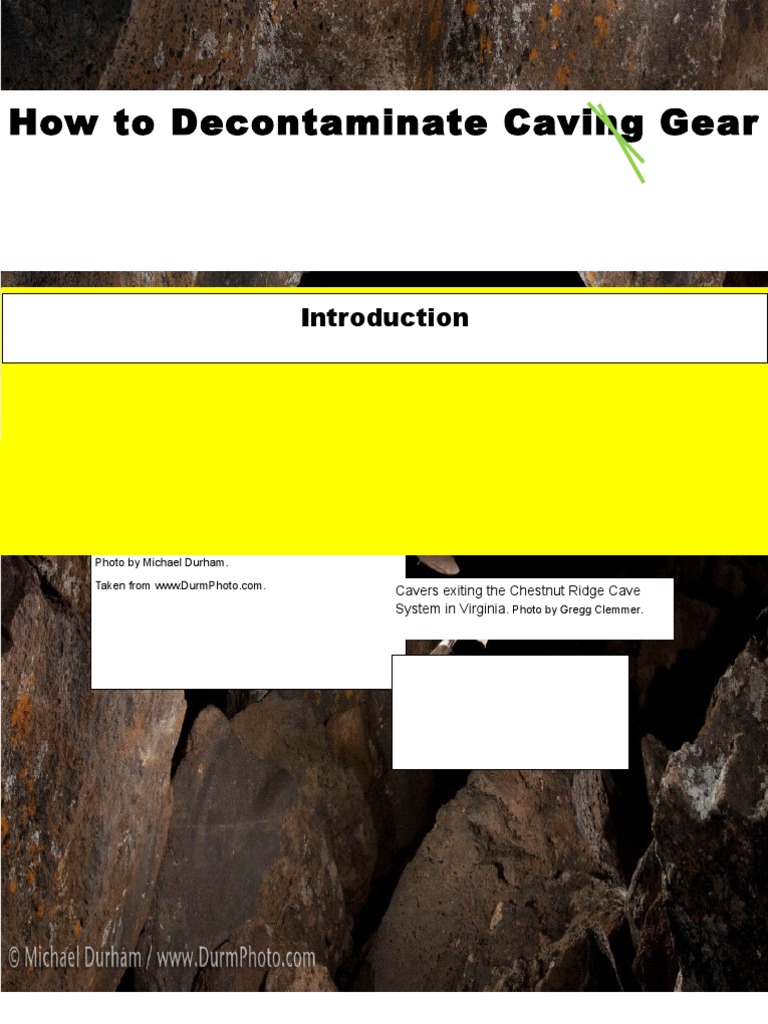 How to Decontaminate Caving Gear

Introduction

Photo by Michael Durham.

Taken from www.DurmPhoto.com.

Cavers exiting the Chestnut Ridge Cave System in Virginia. Photo by Gregg Clemmer.

© Michael Durham / www.DurmPhoto.com